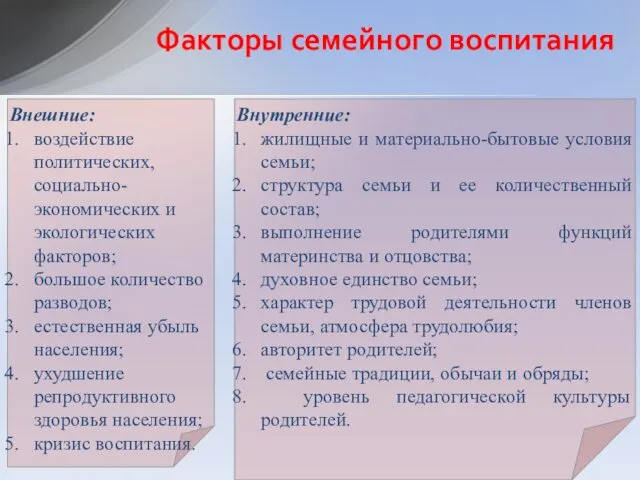 Факторы семейного воспитания

Внешние:
1. воздействие политических, социально-экономических и экологических факторов;
2. большое количество разводов;
3. естественная убыль населения;
4. ухудшение репродуктивного здоровья населения;
5. кризис воспитания.

Внутренние:
1. жилищные и материально-бытовые условия семьи;
2. структура семьи и ее количественный состав;
3. выполнение родителями функций материнства и отцовства;
4. духовное единство семьи;
5. характер трудовой деятельности членов семьи, атмосфера трудолюбия;
6. авторитет родителей;
7. семейные традиции, обычаи и обряды;
8. уровень педагогической культуры родителей.